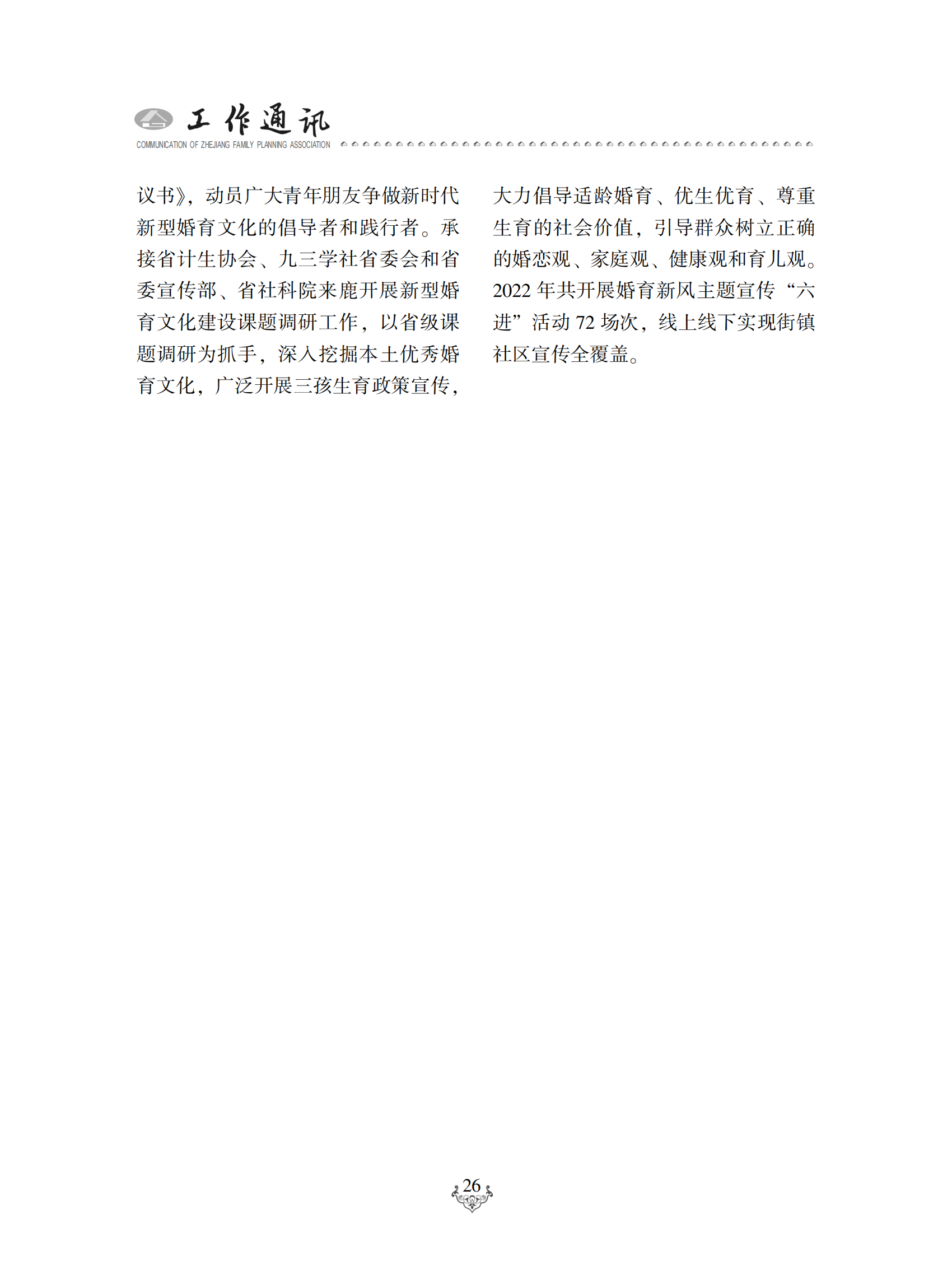 工作通讯
COMMUNICATION OF ZHEJIANG FAMILY PLANNING ASSOCIATION

议书》，动员广大青年朋友争做新时代新型婚育文化的倡导者和践行者。承接省计生协会、九三学社省委会和省委宣传部、省社科院来鹿开展新型婚育文化建设课题调研工作，以省级课题调研为抓手，深入挖掘本土优秀婚育文化，广泛开展三孩生育政策宣传，大力倡导适龄婚育、优生优育、尊重生育的社会价值，引导群众树立正确的婚恋观、家庭观、健康观和育儿观。2022 年共开展婚育新风主题宣传“六进”活动 72 场次，线上线下实现街镇社区宣传全覆盖。

26